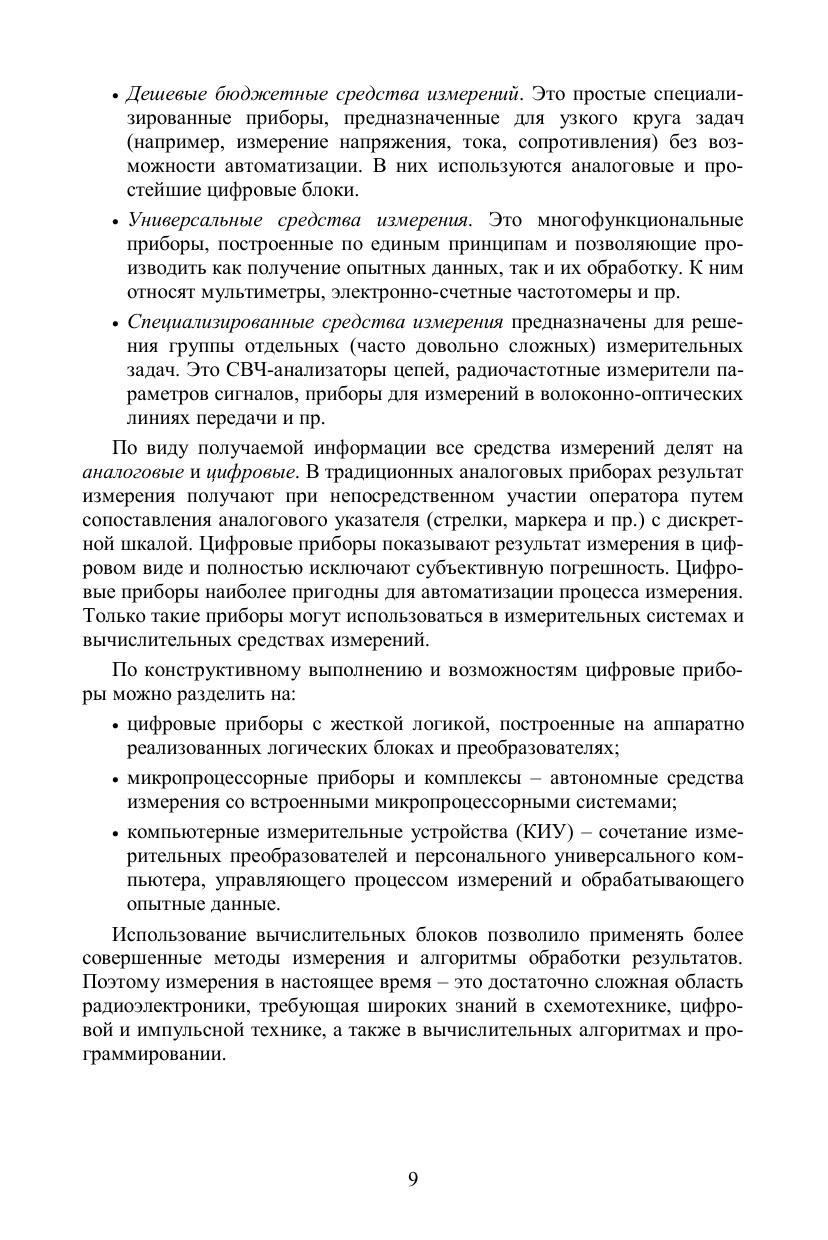 • Дешевые бюджетные средства измерений. Это простые специализированные приборы, предназначенные для узкого круга задач (например, измерение напряжения, тока, сопротивления) без возможности автоматизации. В них используются аналоговые и простейшие цифровые блоки.

• Универсальные средства измерения. Это многофункциональные приборы, построенные по единым принципам и позволяющие производить как получение опытных данных, так и их обработку. К ним относят мультиметры, электронно-счетные частотомеры и пр.

• Специализированные средства измерения предназначены для решения группы отдельных (часто довольно сложных) измерительных задач. Это СВЧ-анализаторы цепей, радиочастотные измерители параметров сигналов, приборы для измерений в волоконно-оптических линиях передачи и пр.

По виду получаемой информации все средства измерений делят на аналоговые и цифровые. В традиционных аналоговых приборах результат измерения получают при непосредственном участии оператора путем сопоставления аналогового указателя (стрелки, маркера и пр.) с дискретной шкалой. Цифровые приборы показывают результат измерения в цифровом виде и полностью исключают субъективную погрешность. Цифровые приборы наиболее пригодны для автоматизации процесса измерения. Только такие приборы могут использоваться в измерительных системах и вычислительных средствах измерений.

По конструктивному выполнению и возможностям цифровые приборы можно разделить на:

• цифровые приборы с жесткой логикой, построенные на аппаратно реализованных логических блоках и преобразователях;

• микропроцессорные приборы и комплексы – автономные средства измерения со встроенными микропроцессорными системами;

• компьютерные измерительные устройства (КИУ) – сочетание измерительных преобразователей и персонального универсального компьютера, управляющего процессом измерений и обрабатывающего опытные данные.

Использование вычислительных блоков позволило применять более совершенные методы измерения и алгоритмы обработки результатов. Поэтому измерения в настоящее время – это достаточно сложная область радиоэлектроники, требующая широких знаний в схемотехнике, цифровой и импульсной технике, а также в вычислительных алгоритмах и программировании.

9